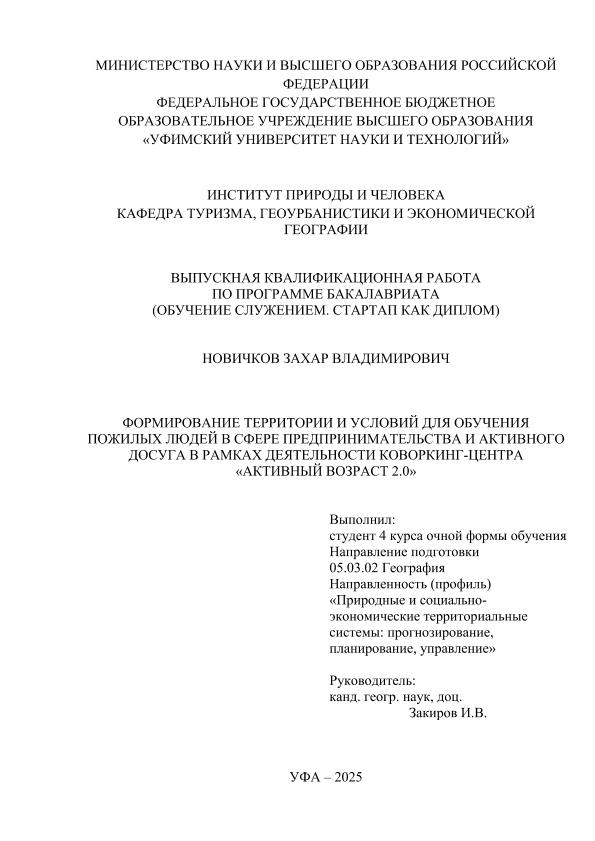 МИНИСТЕРСТВО НАУКИ И ВЫСШЕГО ОБРАЗОВАНИЯ РОССИЙСКОЙ ФЕДЕРАЦИИ
ФЕДЕРАЛЬНОЕ ГОСУДАРСТВЕННОЕ БЮДЖЕТНОЕ ОБРАЗОВАТЕЛЬНОЕ УЧРЕЖДЕНИЕ ВЫСШЕГО ОБРАЗОВАНИЯ
«УФИМСКИЙ УНИВЕРСИТЕТ НАУКИ И ТЕХНОЛОГИЙ»

ИНСТИТУТ ПРИРОДЫ И ЧЕЛОВЕКА
КАФЕДРА ТУРИЗМА, ГЕОУРБАНИСТИКИ И ЭКОНОМИЧЕСКОЙ ГЕОГРАФИИ

ВЫПУСКНАЯ КВАЛИФИКАЦИОННАЯ РАБОТА
ПО ПРОГРАММЕ БАКАЛАВРИАТА
(ОБУЧЕНИЕ СЛУЖЕНИЕМ. СТАРТАП КАК ДИПЛОМ)

НОВИЧКОВ ЗАХАР ВЛАДИМИРОВИЧ

ФОРМИРОВАНИЕ ТЕРРИТОРИИ И УСЛОВИЙ ДЛЯ ОБУЧЕНИЯ ПОЖИЛЫХ ЛЮДЕЙ В СФЕРЕ ПРЕДПРИНИМАТЕЛЬСТВА И АКТИВНОГО ДОСУГА В РАМКАХ ДЕЯТЕЛЬНОСТИ КОВОРКИНГ-ЦЕНТРА «АКТИВНЫЙ ВОЗРАСТ 2.0»

Выполнил:
студент 4 курса очной формы обучения
Направление подготовки
05.03.02 География
Направленность (профиль)
«Природные и социально-экономические территориальные системы: прогнозирование, планирование, управление»

Руководитель:
канд. геогр. наук, доц.
Закиров И.В.

УФА – 2025